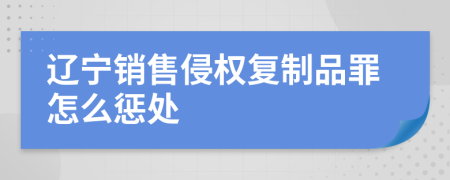 辽宁销售侵权复制品罪怎么惩处